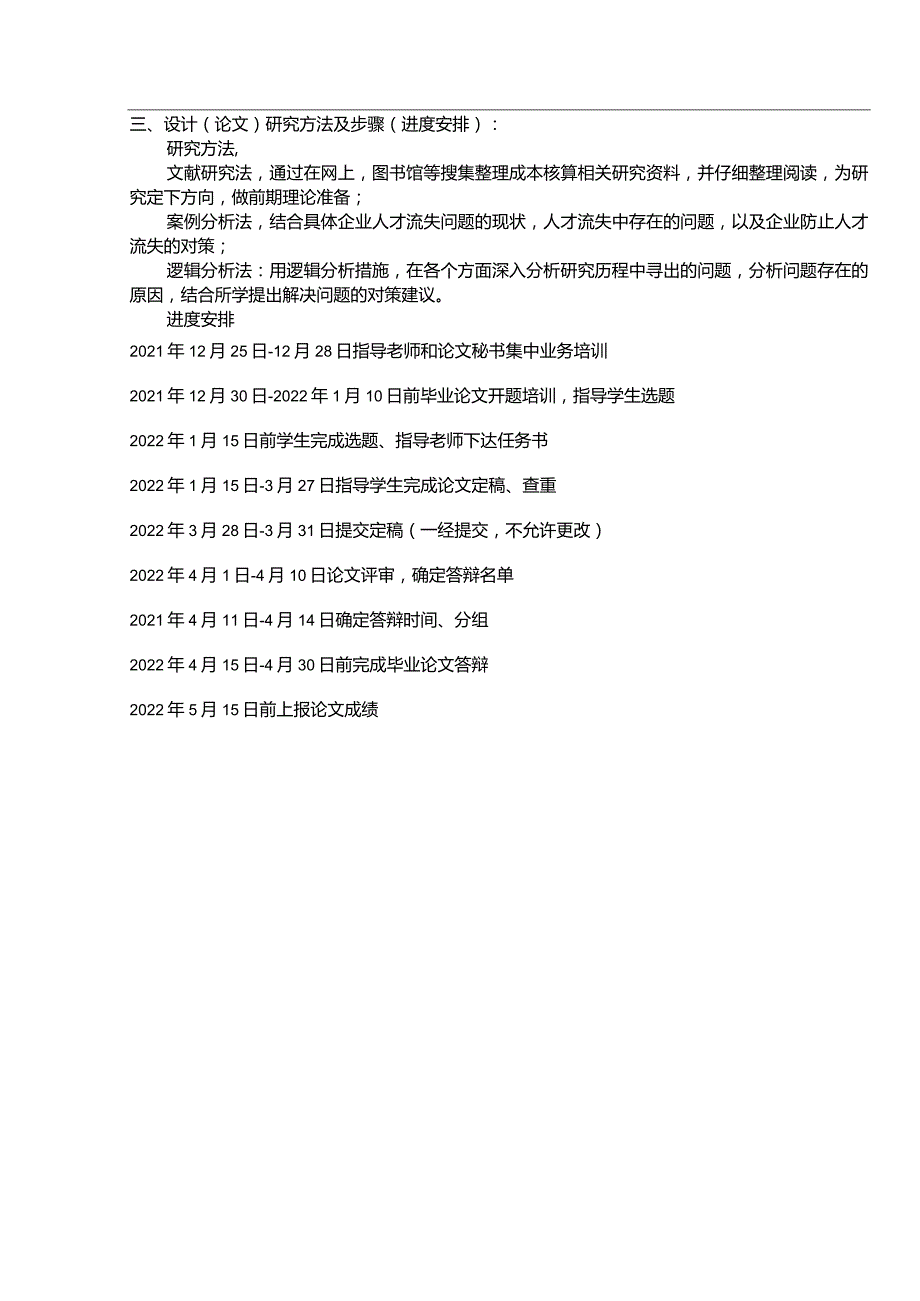 三、设计（论文）研究方法及步骤（进度安排）：

研究方法,

文献研究法，通过在网上，图书馆等搜集整理成本核算相关研究资料，并仔细整理阅读，为研究定下方向，做前期理论准备；

案例分析法，结合具体企业人才流失问题的现状，人才流失中存在的问题，以及企业防止人才流失的对策；

逻辑分析法：用逻辑分析措施，在各个方面深入分析研究历程中寻出的问题，分析问题存在的原因，结合所学提出解决问题的对策建议。

进度安排

2021年12月25日-12月28日指导老师和论文秘书集中业务培训

2021年12月30日-2022年1月10日前毕业论文开题培训，指导学生选题

2022年1月15日前学生完成选题、指导老师下达任务书

2022年1月15日-3月27日指导学生完成论文定稿、查重

2022年3月28日-3月31日提交定稿（一经提交，不允许更改）

2022年4月1日-4月10日论文评审，确定答辩名单

2021年4月11日-4月14日确定答辩时间、分组

2022年4月15日-4月30日前完成毕业论文答辩

2022年5月15日前上报论文成绩